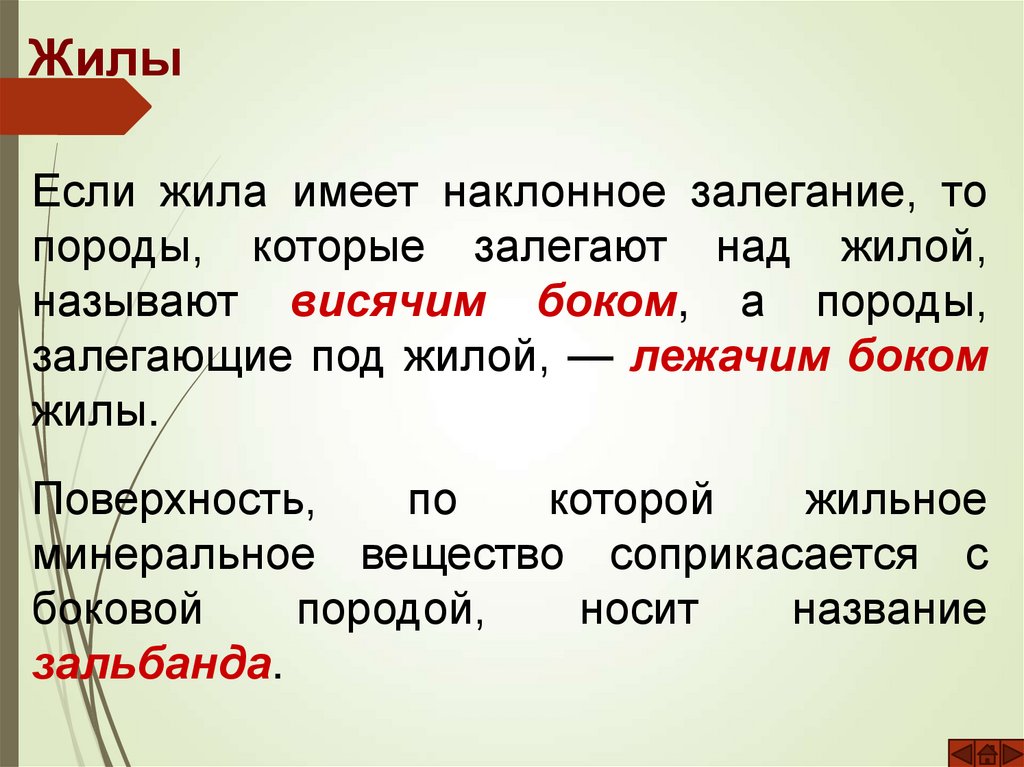 Жилы

Если жила имеет наклонное залегание, то породы, которые залегают над жилой, называют висячим боком, а породы, залегающие под жилой, — лежачим боком жилы.

Поверхность, по которой жильное минеральное вещество соприкасается с боковой породой, носит название зальбанда.